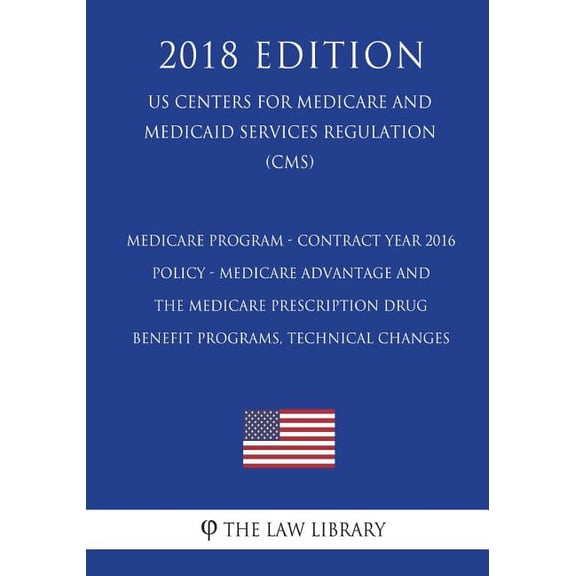 2018 EDITION

US CENTERS FOR MEDICARE AND MEDICAID SERVICES REGULATION (CMS)

MEDICARE PROGRAM - CONTRACT YEAR 2016 POLICY - MEDICARE ADVANTAGE AND THE MEDICARE PRESCRIPTION DRUG BENEFIT PROGRAMS, TECHNICAL CHANGES

φ THE LAW LIBRARY